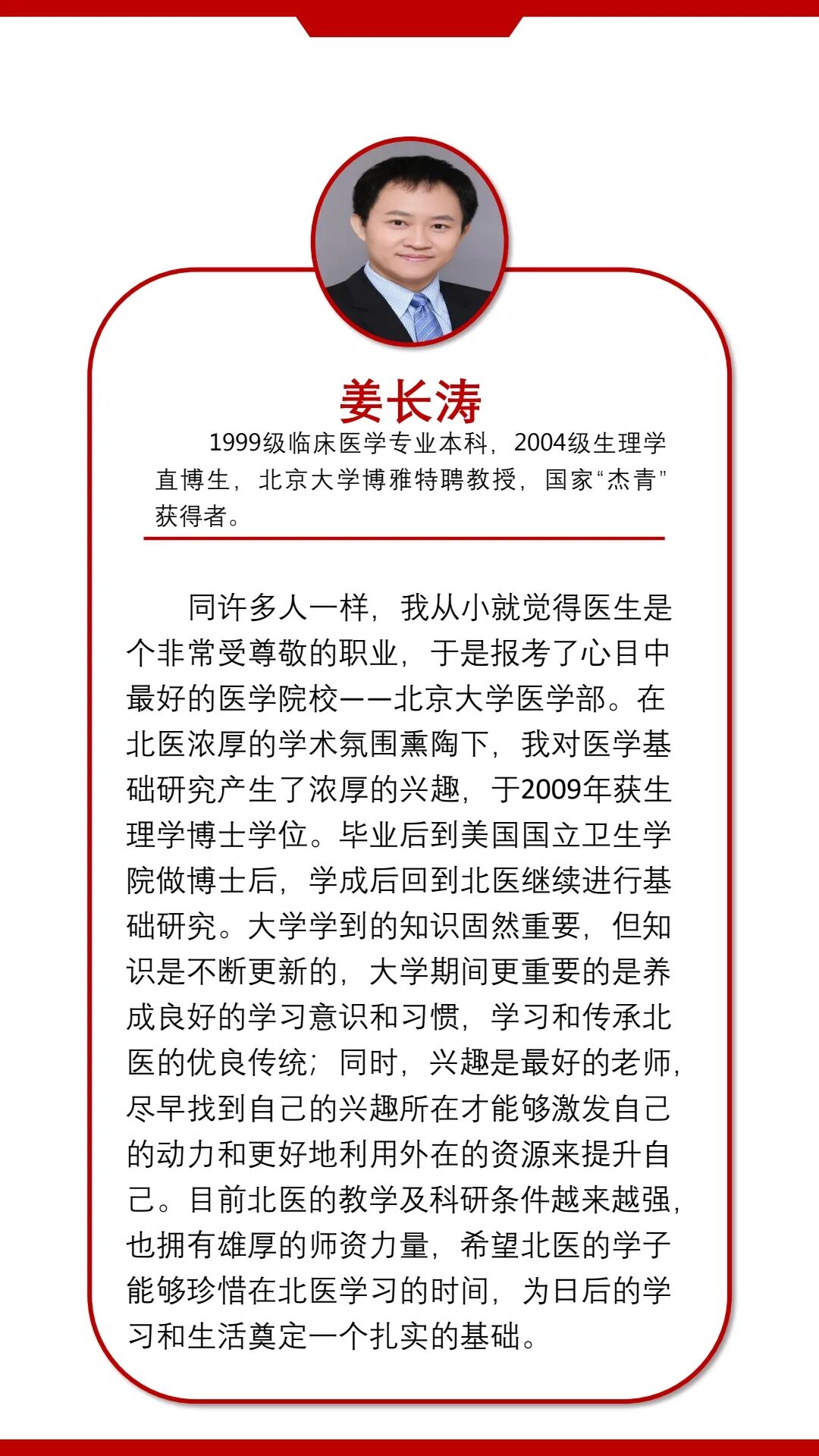 姜长涛

1999级临床医学专业本科，2004级生理学直博生，北京大学博雅特聘教授，国家“杰青”获得者。

同许多人一样，我从小就觉得医生是个非常受尊敬的职业，于是报考了心目中最好的医学院校——北京大学医学部。在北医浓厚的学术氛围熏陶下，我对医学基础研究产生了浓厚的兴趣，于2009年获生理学博士学位。毕业后到美国国立卫生学院做博士后，学成后回到北医继续进行基础研究。大学学到的知识固然重要，但知识是不断更新的，大学期间更重要的是养成良好的学习意识和习惯，学习和传承北医的优良传统；同时，兴趣是最好的老师，尽早找到自己的兴趣所在才能够激发自己的动力和更好地利用外在的资源来提升自己。目前北医的教学及科研条件越来越强，也拥有雄厚的师资力量，希望北医的学子能够珍惜在北医学习的时间，为日后的学习和生活奠定一个扎实的基础。